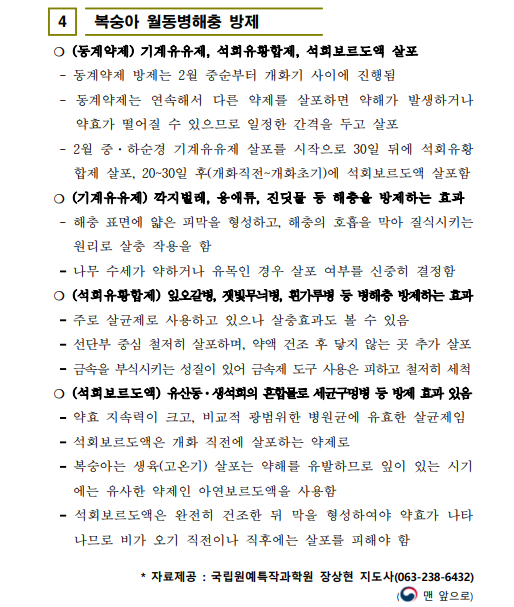 4 복숭아 월동병해충 방제

○ (동계약제) 기계유유제, 석회유황합제, 석회보르도액 살포

- 동계약제 방제는 2월 중순부터 개화기 사이에 진행됨

- 동계약제는 연속해서 다른 약제를 살포하면 약해가 발생하거나 약효가 떨어질 수 있으므로 일정한 간격을 두고 살포

- 2월 중·하순경 기계유유제 살포를 시작으로 30일 뒤에 석회유황합제 살포, 20~30일 후(개화직전~개화초기)에 석회보르도액 살포함

○ (기계유유제) 깍지벌레, 응애류, 진딧물 등 해충을 방제하는 효과

- 해충 표면에 얇은 피막을 형성하고, 해충의 호흡을 막아 질식시키는 원리로 살충 작용을 함

- 나무 수세가 약하거나 유목인 경우 살포 여부를 신중히 결정함

○ (석회유황합제) 잎오갈병, 잿빛무늬병, 흰가루병 등 병해충 방제하는 효과

- 주로 살균제로 사용하고 있으나 살충효과도 볼 수 있음

- 선단부 중심 철저히 살포하며, 약액 건조 후 닿지 않는 곳 추가 살포

- 금속을 부식시키는 성질이 있어 금속제 도구 사용은 피하고 철저히 세척

○ (석회보르도액) 유산동·생석회의 혼합물로 세균구멍병 등 방제 효과 있음

- 약효 지속력이 크고, 비교적 광범위한 병원균에 유효한 살균제임

- 석회보르도액은 개화 직전에 살포하는 약제로

- 복숭아는 생육(고온기) 살포는 약해를 유발하므로 잎이 있는 시기에는 유사한 약제인 아연보르도액을 사용함

- 석회보르도액은 완전히 건조한 뒤 막을 형성하여야 약효가 나타나므로 비가 오기 직전이나 직후에는 살포를 피해야 함

* 자료제공 : 국립원예특작과학원 장상현 지도사(063-238-6432)

( 맨 앞으로)